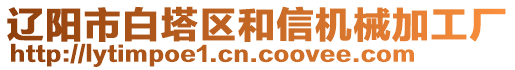 辽阳市白塔区和信机械加工厂
http://lytimpoe1.cn.coovee.com